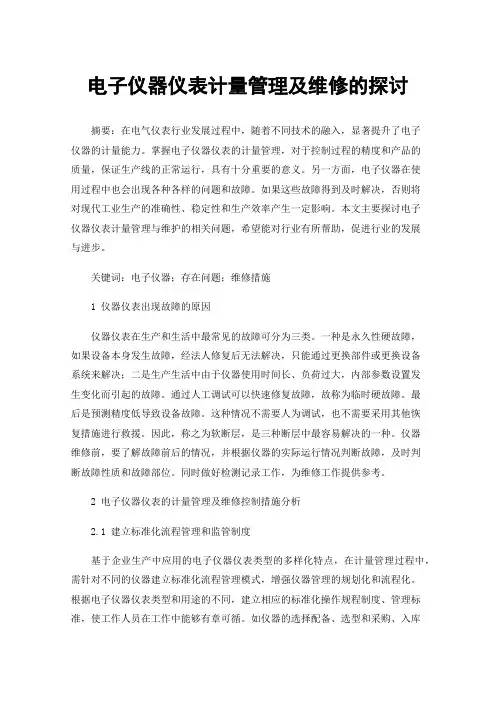 电子仪器仪表计量管理及维修的探讨

摘要：在电气仪表行业发展过程中，随着不同技术的融入，显著提升了电子仪器的计量能力。掌握电子仪器仪表的计量管理，对于控制过程的精度和产品的质量，保证生产线的正常运行，具有十分重要的意义。另一方面，电子仪器在使用过程中也会出现各种各样的问题和故障。如果这些故障得到及时解决，否则将对现代工业生产的准确性、稳定性和生产效率产生一定影响。本文主要探讨电子仪器仪表计量管理与维护的相关问题，希望能对行业有所帮助，促进行业的发展与进步。

关键词：电子仪器；存在问题；维修措施

1 仪器仪表出现故障的原因

仪器仪表在生产和生活中最常见的故障可分为三类。一种是永久性硬故障，如果设备本身发生故障，经法人修复后无法解决，只能通过更换部件或更换设备系统来解决；二是生产生活中由于仪器使用时间长、负荷过大，内部参数设置发生变化而引起的故障。通过人工调试可以快速修复故障，故称为临时硬故障。最后是预测精度低导致设备故障。这种情况不需要人为调试，也不需要采用其他恢复措施进行救援。因此，称之为软断层，是三种断层中最容易解决的一种。仪器维修前，要了解故障前后的情况，并根据仪器的实际运行情况判断故障，及时判断故障性质和故障部位。同时做好检测记录工作，为维修工作提供参考。

2 电子仪器仪表的计量管理及维修控制措施分析

2.1 建立标准化流程管理和监管制度

基于企业生产中应用的电子仪器仪表类型的多样化特点，在计量管理过程中，需针对不同的仪器建立标准化流程管理模式，增强仪器管理的规划化和流程化。根据电子仪器仪表类型和用途的不同，建立相应的标准化操作规程制度、管理标准，使工作人员在工作中能够有章可循。如仪器的选择配备、选型和采购、入库